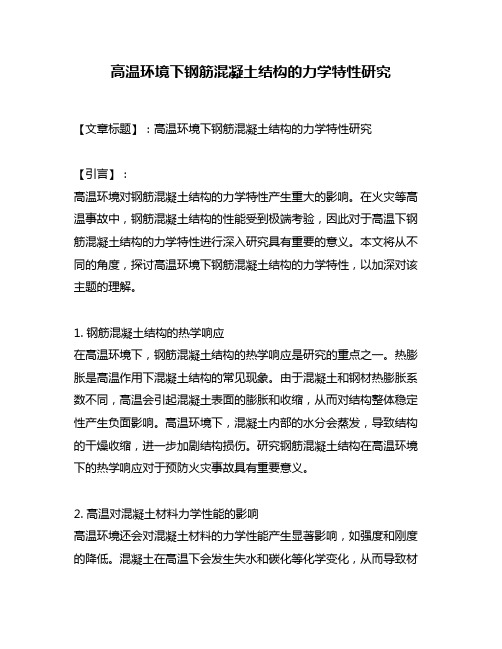 高温环境下钢筋混凝土结构的力学特性研究

【文章标题】：高温环境下钢筋混凝土结构的力学特性研究

【引言】：
高温环境对钢筋混凝土结构的力学特性产生重大的影响。在火灾等高温事故中，钢筋混凝土结构的性能受到极端考验，因此对于高温下钢筋混凝土结构的力学特性进行深入研究具有重要的意义。本文将从不同的角度，探讨高温环境下钢筋混凝土结构的力学特性，以加深对该主题的理解。

1. 钢筋混凝土结构的热学响应
在高温环境下，钢筋混凝土结构的热学响应是研究的重点之一。热膨胀是高温作用下混凝土结构的常见现象。由于混凝土和钢材热膨胀系数不同，高温会引起混凝土表面的膨胀和收缩，从而对结构整体稳定性产生负面影响。高温环境下，混凝土内部的水分会蒸发，导致结构的干燥收缩，进一步加剧结构损伤。研究钢筋混凝土结构在高温环境下的热学响应对于预防火灾事故具有重要意义。

2. 高温对混凝土材料力学性能的影响
高温环境还会对混凝土材料的力学性能产生显著影响，如强度和刚度的降低。混凝土在高温下会发生失水和碳化等化学变化，从而导致材